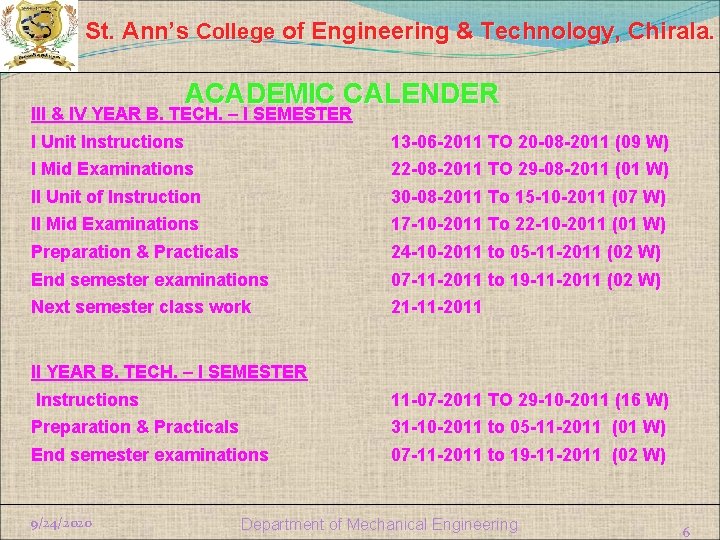 St. Ann's College of Engineering & Technology, Chirala.

ACADEMIC CALENDER

III & IV YEAR B. TECH. – I SEMESTER

I Unit Instructions 13-06-2011 TO 20-08-2011 (09 W)

I Mid Examinations 22-08-2011 TO 29-08-2011 (01 W)

II Unit of Instruction 30-08-2011 To 15-10-2011 (07 W)

II Mid Examinations 17-10-2011 To 22-10-2011 (01 W)

Preparation & Practicals 24-10-2011 to 05-11-2011 (02 W)

End semester examinations 07-11-2011 to 19-11-2011 (02 W)

Next semester class work 21-11-2011

II YEAR B. TECH. – I SEMESTER

Instructions 11-07-2011 TO 29-10-2011 (16 W)

Preparation & Practicals 31-10-2011 to 05-11-2011 (01 W)

End semester examinations 07-11-2011 to 19-11-2011 (02 W)

9/24/2020 Department of Mechanical Engineering 6